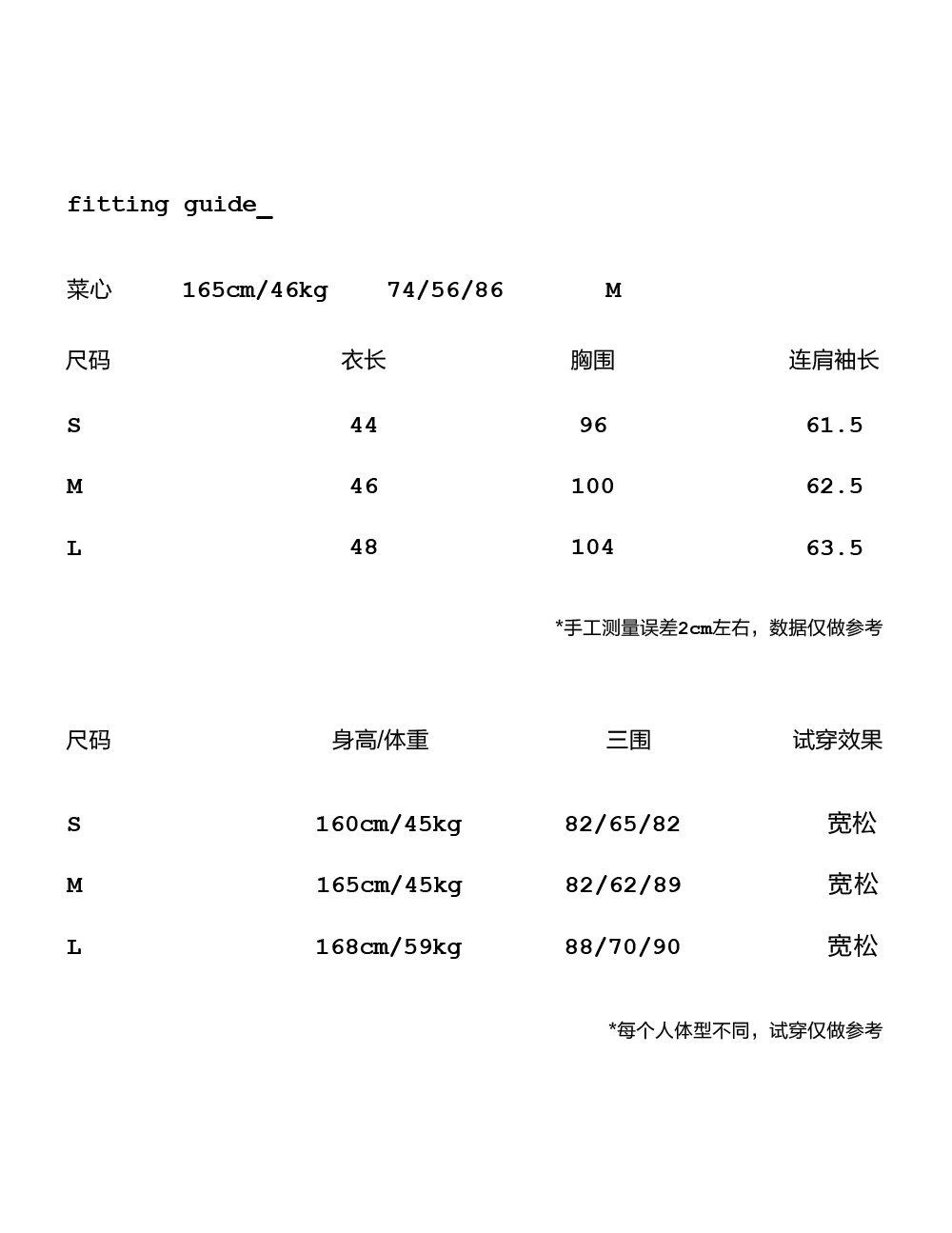 fitting guide_

菜心 165cm/46kg 74/56/86 M

| 尺码 | 衣长 | 胸围 | 连肩袖长 |
|---|---|---|---|
| S | 44 | 96 | 61.5 |
| M | 46 | 100 | 62.5 |
| L | 48 | 104 | 63.5 |

*手工测量误差2cm左右，数据仅做参考

| 尺码 | 身高/体重 | 三围 | 试穿效果 |
|---|---|---|---|
| S | 160cm/45kg | 82/65/82 | 宽松 |
| M | 165cm/45kg | 82/62/89 | 宽松 |
| L | 168cm/59kg | 88/70/90 | 宽松 |

*每个人体型不同，试穿仅做参考